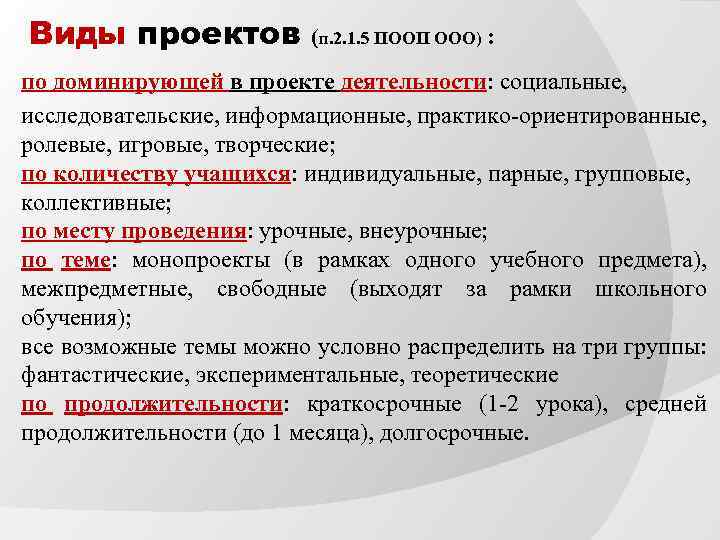 Виды проектов (п.2.1.5 ПООП ООО) :

по доминирующей в проекте деятельности: социальные, исследовательские, информационные, практико-ориентированные, ролевые, игровые, творческие;

по количеству учащихся: индивидуальные, парные, групповые, коллективные;

по месту проведения: урочные, внеурочные;

по теме: монопроекты (в рамках одного учебного предмета), межпредметные, свободные (выходят за рамки школьного обучения);

все возможные темы можно условно распределить на три группы: фантастические, экспериментальные, теоретические

по продолжительности: краткосрочные (1-2 урока), средней продолжительности (до 1 месяца), долгосрочные.